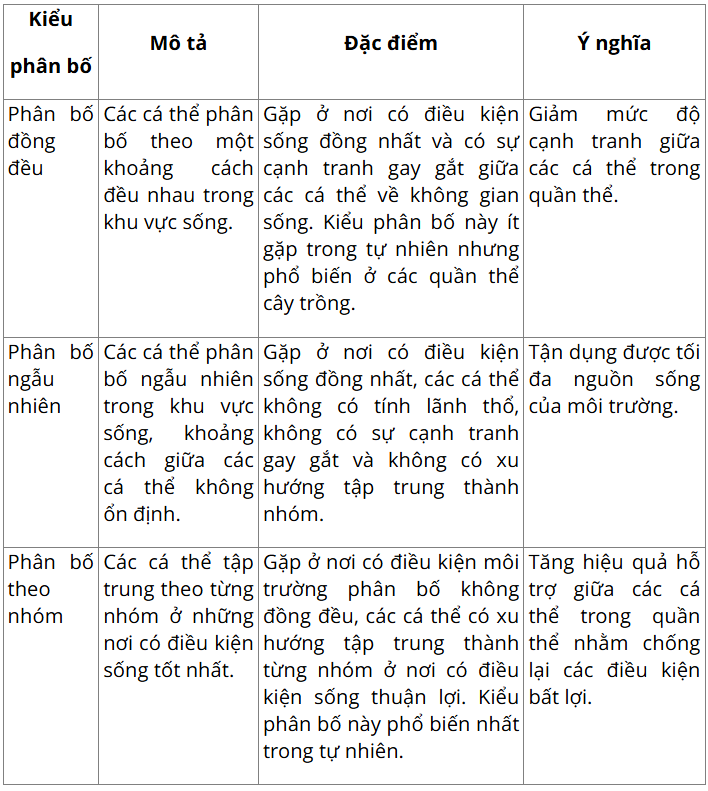 | Kiểu phân bố | Mô tả | Đặc điểm | Ý nghĩa |
|---|---|---|---|
| Phân bố đồng đều | Các cá thể phân bố theo một khoảng cách đều nhau trong khu vực sống. | Gặp ở nơi có điều kiện sống đồng nhất và có sự cạnh tranh gay gắt giữa các cá thể về không gian sống. Kiểu phân bố này ít gặp trong tự nhiên nhưng phổ biến ở các quần thể cây trồng. | Giảm mức độ cạnh tranh giữa các cá thể trong quần thể. |
| Phân bố ngẫu nhiên | Các cá thể phân bố ngẫu nhiên trong khu vực sống, khoảng cách giữa các cá thể không ổn định. | Gặp ở nơi có điều kiện sống đồng nhất, các cá thể không có tính lãnh thổ, không có sự cạnh tranh gay gắt và không có xu hướng tập trung thành nhóm. | Tận dụng được tối đa nguồn sống của môi trường. |
| Phân bố theo nhóm | Các cá thể tập trung theo từng nhóm ở những nơi có điều kiện sống tốt nhất. | Gặp ở nơi có điều kiện môi trường phân bố không đồng đều, các cá thể có xu hướng tập trung thành từng nhóm ở nơi có điều kiện sống thuận lợi. Kiểu phân bố này phổ biến nhất trong tự nhiên. | Tăng hiệu quả hỗ trợ giữa các cá thể trong quần thể nhằm chống lại các điều kiện bất lợi. |